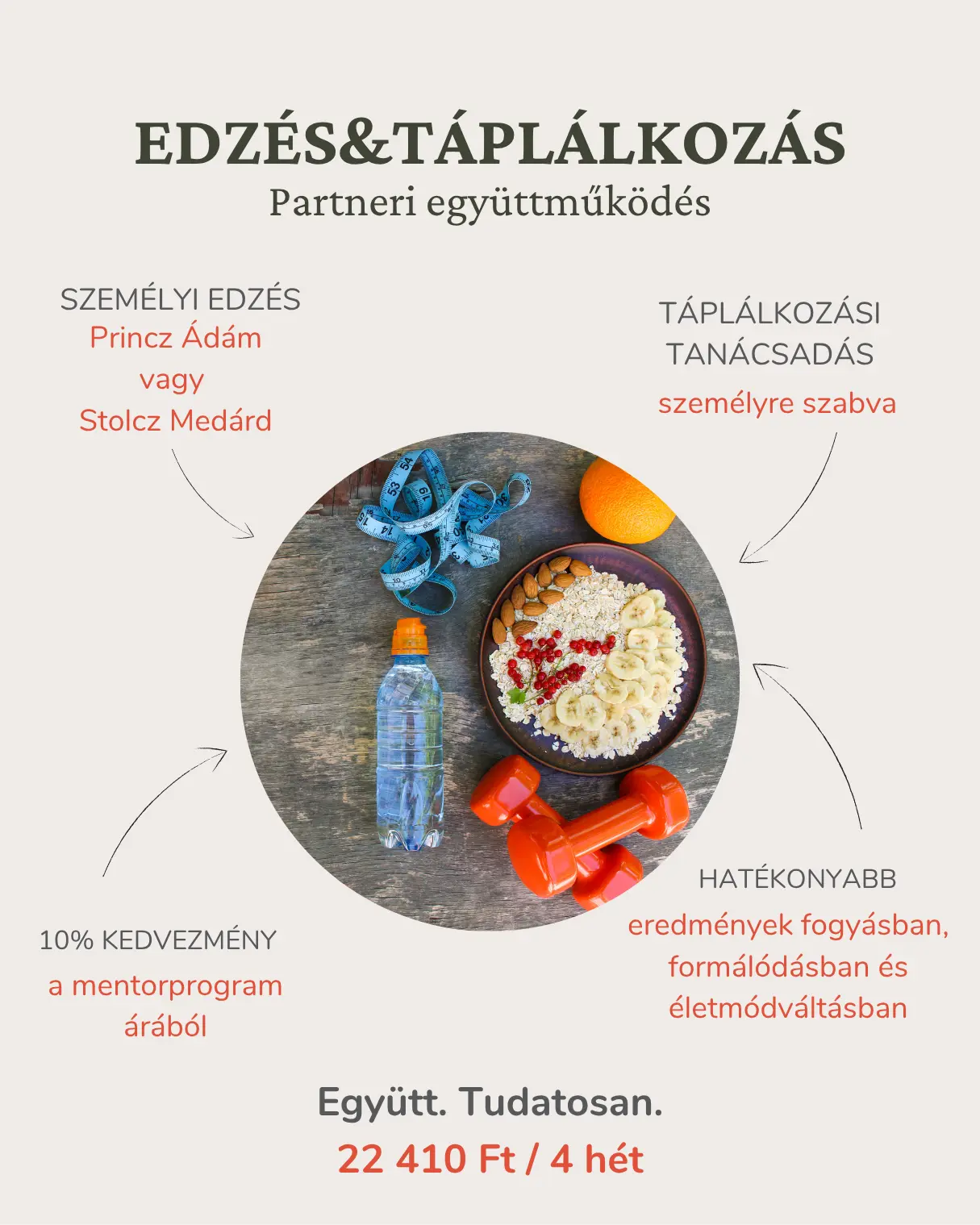 EDZÉS&TÁPLÁLKOZÁS
Partneri együttműködés

SZEMÉLYI EDZÉS
Princz Ádám
vagy
Stolcz Medárd

TÁPLÁLKOZÁSI
TANÁCSADÁS
személyre szabva

10% KEDVEZMÉNY
a mentorprogram
árából

HATÉKONYABB
eredmények fogyásban,
formálódásban és
életmódváltásban

Együtt. Tudatosan.
22 410 Ft / 4 hét